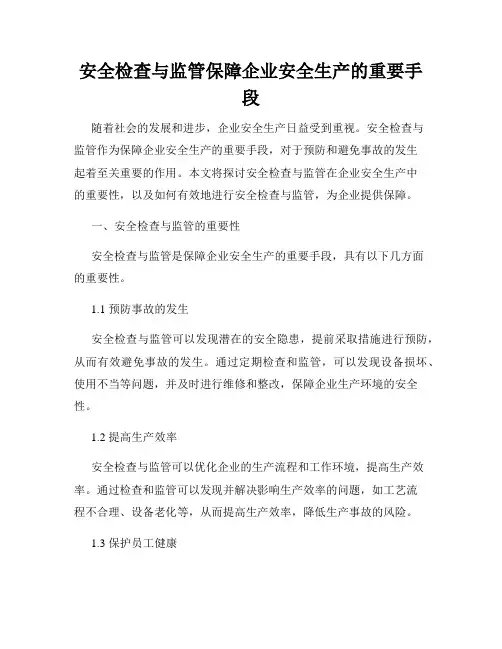 安全检查与监管保障企业安全生产的重要手段

随着社会的发展和进步，企业安全生产日益受到重视。安全检查与监管作为保障企业安全生产的重要手段，对于预防和避免事故的发生起着至关重要的作用。本文将探讨安全检查与监管在企业安全生产中的重要性，以及如何有效地进行安全检查与监管，为企业提供保障。

一、安全检查与监管的重要性

安全检查与监管是保障企业安全生产的重要手段，具有以下几方面的重要性。

1.1 预防事故的发生

安全检查与监管可以发现潜在的安全隐患，提前采取措施进行预防，从而有效避免事故的发生。通过定期检查和监管，可以发现设备损坏、使用不当等问题，并及时进行维修和整改，保障企业生产环境的安全性。

1.2 提高生产效率

安全检查与监管可以优化企业的生产流程和工作环境，提高生产效率。通过检查和监管可以发现并解决影响生产效率的问题，如工艺流程不合理、设备老化等，从而提高生产效率，降低生产事故的风险。

1.3 保护员工健康